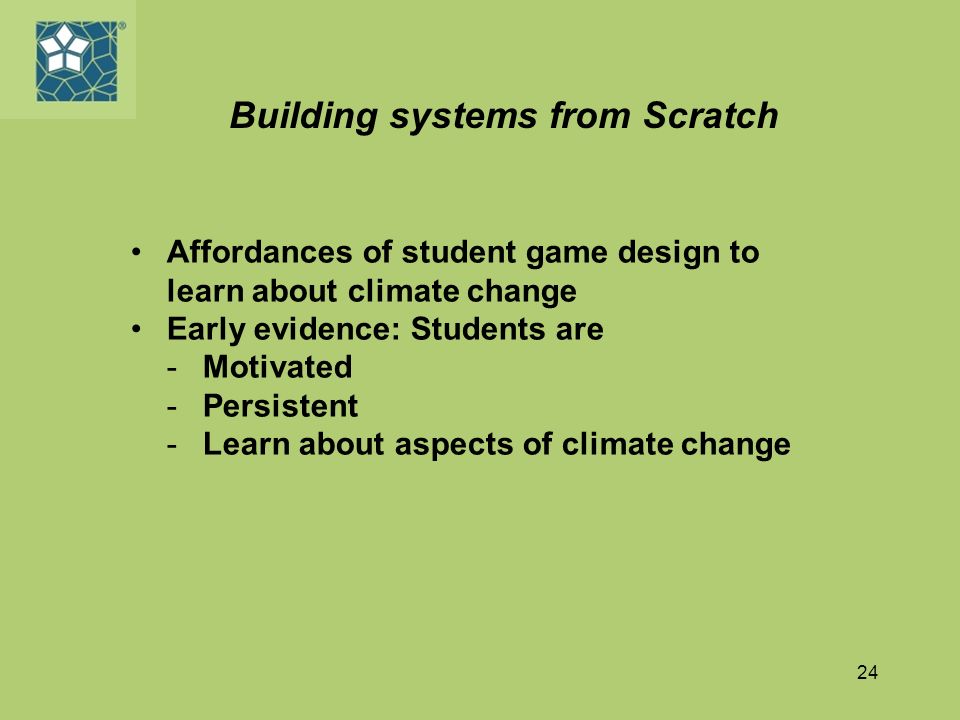 Building systems from Scratch

• Affordances of student game design to learn about climate change
• Early evidence: Students are
- Motivated
- Persistent
- Learn about aspects of climate change

24